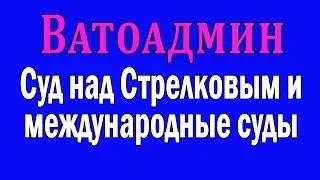 Ватоадмин

Суд над Стрелковым и международные суды